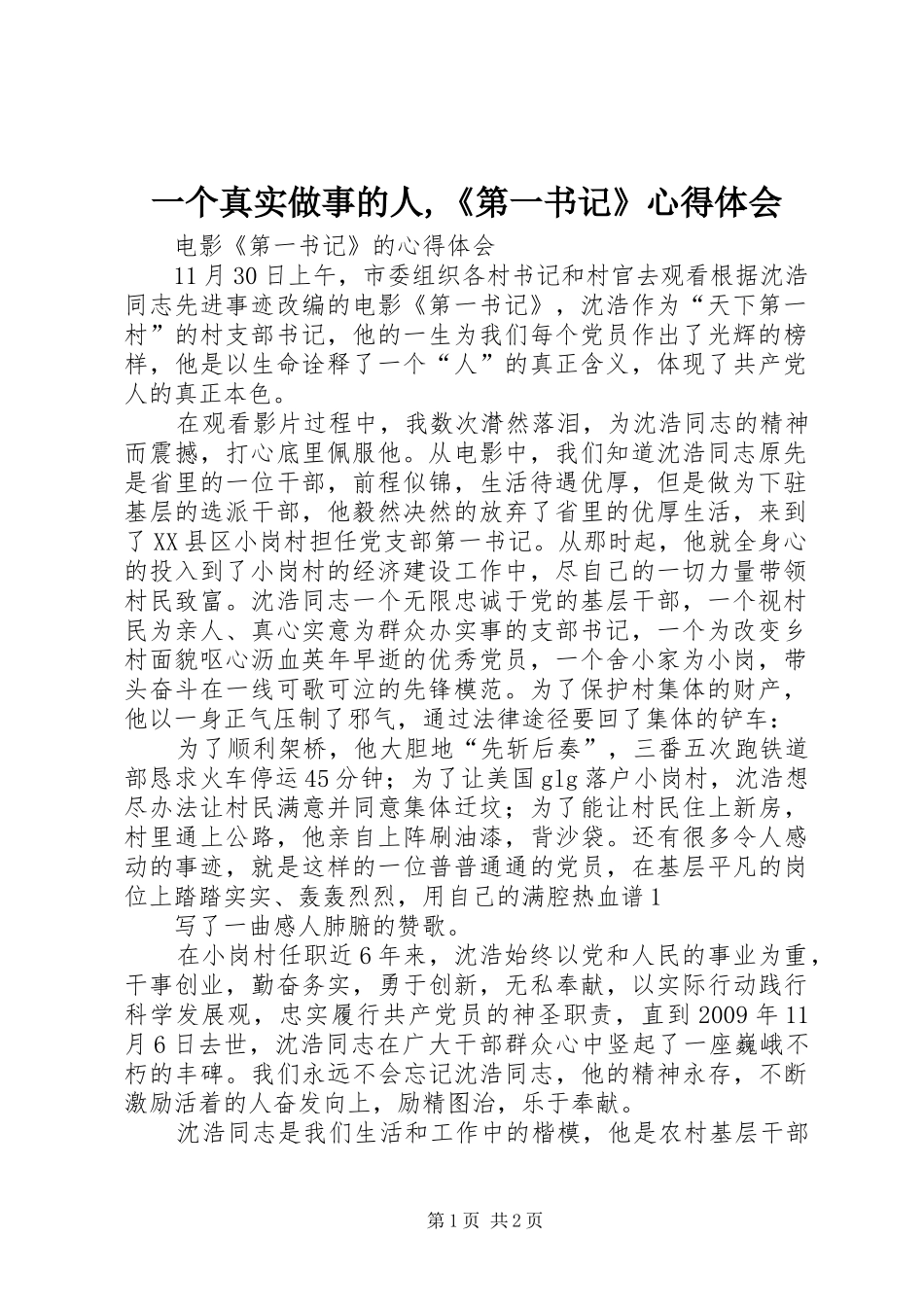 一个真实做事的人,《第一书记》心得体会

电影《第一书记》的心得体会

11月30日上午，市委组织各村书记和村官去观看根据沈浩同志先进事迹改编的电影《第一书记》，沈浩作为“天下第一村”的村支部书记，他的一生为我们每个党员作出了光辉的榜样，他是以生命诠释了一个“人”的真正含义，体现了共产党人的真正本色。

在观看影片过程中，我数次潸然落泪，为沈浩同志的精神而震撼，打心底里佩服他。从电影中，我们知道沈浩同志原先是省里的一位干部，前程似锦，生活待遇优厚，但是做为下驻基层的选派干部，他毅然决然的放弃了省里的优厚生活，来到了XX县区小岗村担任党支部第一书记。从那时起，他就全身心的投入到了小岗村的经济建设工作中，尽自己的一切力量带领村民致富。沈浩同志一个无限忠诚于党的基层干部，一个视村民为亲人、真心实意为群众办实事的支部书记，一个为改变乡村面貌呕心沥血英年早逝的优秀党员，一个舍小家为小岗，带头奋斗在一线可歌可泣的先锋模范。为了保护村集体的财产，他以一身正气压制了邪气，通过法律途径要回了集体的铲车：

为了顺利架桥，他大胆地“先斩后奏”，三番五次跑铁道部恳求火车停运45分钟；为了让美国glg落户小岗村，沈浩想尽办法让村民满意并同意集体迁坟；为了能让村民住上新房，村里通上公路，他亲自上阵刷油漆，背沙袋。还有很多令人感动的事迹，就是这样的一位普普通通的党员，在基层平凡的岗位上踏踏实实、轰轰烈烈，用自己的满腔热血谱1

写了一曲感人肺腑的赞歌。

在小岗村任职近6年来，沈浩始终以党和人民的事业为重，干事创业，勤奋务实，勇于创新，无私奉献，以实际行动践行科学发展观，忠实履行共产党员的神圣职责，直到2009年11月6日去世，沈浩同志在广大干部群众心中竖起了一座巍峨不朽的丰碑。我们永远不会忘记沈浩同志，他的精神永存，不断激励活着的人奋发向上，励精图治，乐于奉献。

沈浩同志是我们生活和工作中的楷模，他是农村基层干部

第1页 共2页